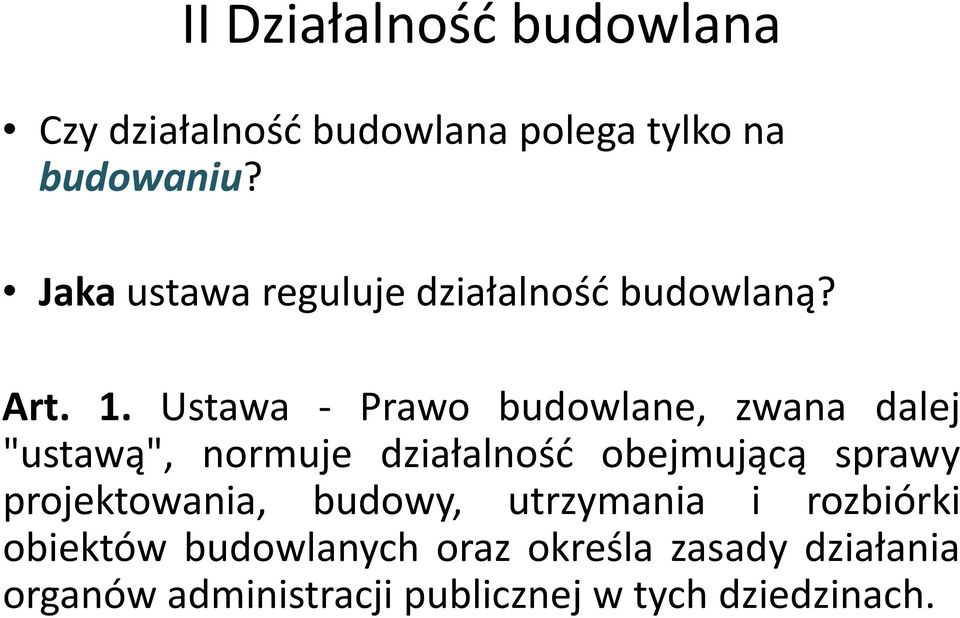 II Działalność budowlana

• Czy działalność budowlana polega tylko na budowaniu?

• Jaka ustawa reguluje działalność budowlaną?

Art. 1. Ustawa - Prawo budowlane, zwana dalej "ustawą", normuje działalność obejmującą sprawy projektowania, budowy, utrzymania i rozbiórki obiektów budowlanych oraz określa zasady działania organów administracji publicznej w tych dziedzinach.